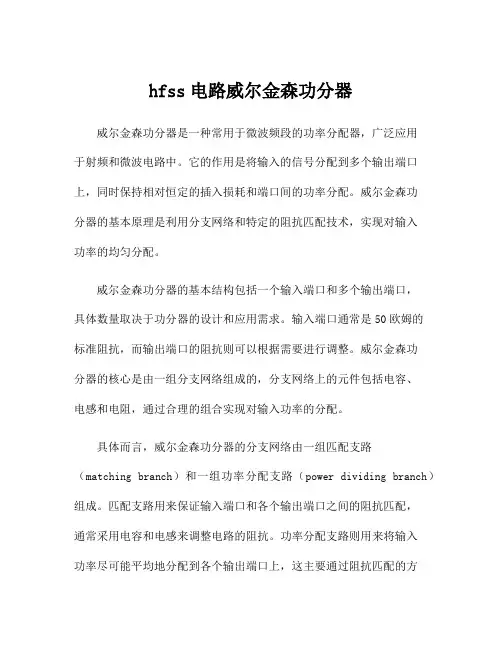 hfss 电路威尔金森功分器

威尔金森功分器是一种常用于微波频段的功率分配器，广泛应用于射频和微波电路中。它的作用是将输入的信号分配到多个输出端口上，同时保持相对恒定的插入损耗和端口间的功率分配。威尔金森功分器的基本原理是利用分支网络和特定的阻抗匹配技术，实现对输入功率的均匀分配。

威尔金森功分器的基本结构包括一个输入端口和多个输出端口，具体数量取决于功分器的设计和应用需求。输入端口通常是50欧姆的标准阻抗，而输出端口的阻抗则可以根据需要进行调整。威尔金森功分器的核心是由一组分支网络组成的，分支网络上的元件包括电容、电感和电阻，通过合理的组合实现对输入功率的分配。

具体而言，威尔金森功分器的分支网络由一组匹配支路（matching branch）和一组功率分配支路（power dividing branch）组成。匹配支路用来保证输入端口和各个输出端口之间的阻抗匹配，通常采用电容和电感来调整电路的阻抗。功率分配支路则用来将输入功率尽可能平均地分配到各个输出端口上，这主要通过阻抗匹配的方